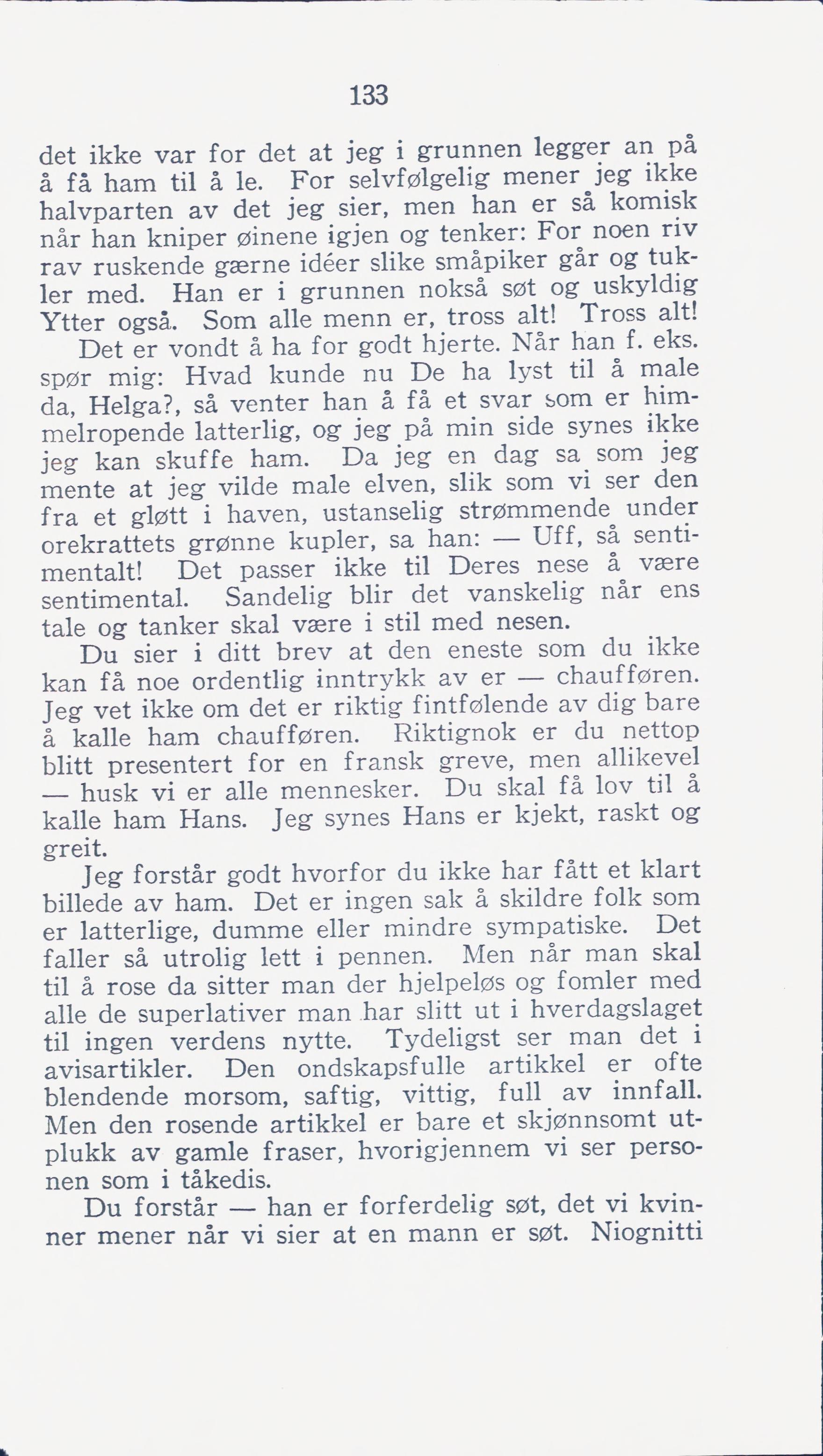 133

det ikke var for det at jeg i grunnen legger an på å få ham til å le. For selvfølgelig mener jeg ikke halvparten av det jeg sier, men han er så komisk når han kniper øinene igjen og tenker: For noen riv rav ruskende gærne idéer slike småpiker går og tukler med. Han er i grunnen nokså søt og uskyldig Ytter også. Som alle menn er, tross alt! Tross alt!

Det er vondt å ha for godt hjerte. Når han f. eks. spør mig: Hvad kunde nu De ha lyst til å male da, Helga?, så venter han å få et svar som er himmelropende latterlig, og jeg på min side synes ikke jeg kan skuffe ham. Da jeg en dag sa som jeg mente at jeg vilde male elven, slik som vi ser den fra et gløtt i haven, ustanselig strømmende under orekrattets grønne kupler, sa han: — Uff, så sentimentalt! Det passer ikke til Deres nese å være sentimental. Sandelig blir det vanskelig når ens tale og tanker skal være i stil med nesen.

Du sier i ditt brev at den eneste som du ikke kan få noe ordentlig inntrykk av er — chaufføren. Jeg vet ikke om det er riktig fintfølende av dig bare å kalle ham chaufføren. Riktignok er du nettop blitt presentert for en fransk greve, men allikevel — husk vi er alle mennesker. Du skal få lov til å kalle ham Hans. Jeg synes Hans er kjekt, raskt og greit.

Jeg forstår godt hvorfor du ikke har fått et klart billede av ham. Det er ingen sak å skildre folk som er latterlige, dumme eller mindre sympatiske. Det faller så utrolig lett i pennen. Men når man skal til å rose da sitter man der hjelpeløs og fomler med alle de superlativer man har slitt ut i hverdagslaget til ingen verdens nytte. Tydeligst ser man det i avisartikler. Den ondskapsfulle artikkel er ofte blendende morsom, saftig, vittig, full av innfall. Men den rosende artikkel er bare et skjønnsomt utplukk av gamle fraser, hvorigjennem vi ser personen som i tåkedis.

Du forstår — han er forferdelig søt, det vi kvinner mener når vi sier at en mann er søt. Niognitti